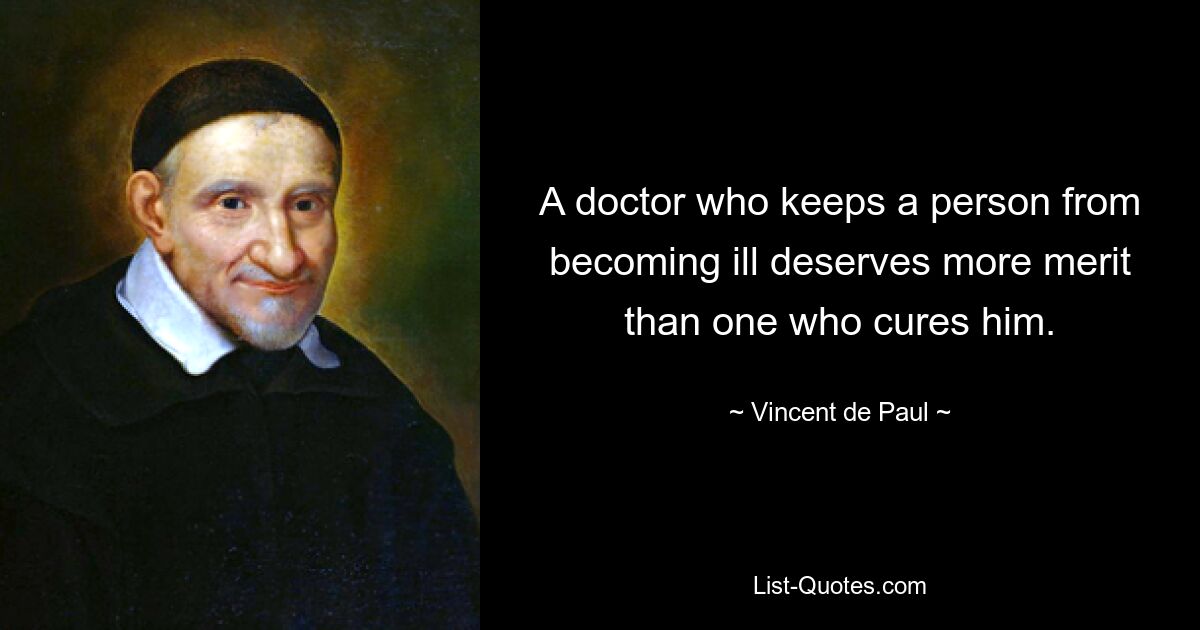 A doctor who keeps a person from becoming ill deserves more merit than one who cures him.

~ Vincent de Paul ~

List-Quotes.com